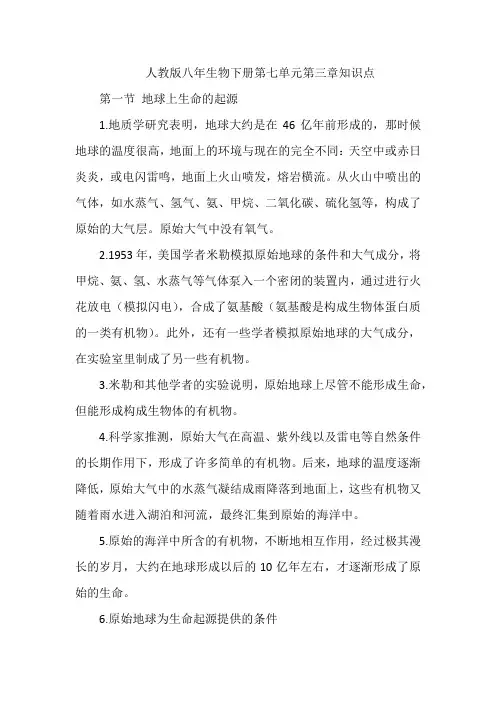 人教版八年生物下册第七单元第三章知识点

第一节 地球上生命的起源

1.地质学研究表明，地球大约是在 46 亿年前形成的，那时候地球的温度很高，地面上的环境与现在的完全不同：天空中或赤日炎炎，或电闪雷鸣，地面上火山喷发，熔岩横流。从火山中喷出的气体，如水蒸气、氢气、氨、甲烷、二氧化碳、硫化氢等，构成了原始的大气层。原始大气中没有氧气。

2.1953 年，美国学者米勒模拟原始地球的条件和大气成分，将甲烷、氨、氢、水蒸气等气体泵入一个密闭的装置内，通过进行火花放电（模拟闪电），合成了氨基酸（氨基酸是构成生物体蛋白质的一类有机物）。此外，还有一些学者模拟原始地球的大气成分，在实验室里制成了另一些有机物。

3.米勒和其他学者的实验说明，原始地球上尽管不能形成生命，但能形成构成生物体的有机物。

4.科学家推测，原始大气在高温、紫外线以及雷电等自然条件的长期作用下，形成了许多简单的有机物。后来，地球的温度逐渐降低，原始大气中的水蒸气凝结成雨降落到地面上，这些有机物又随着雨水进入湖泊和河流，最终汇集到原始的海洋中。

5.原始的海洋中所含的有机物，不断地相互作用，经过极其漫长的岁月，大约在地球形成以后的 10 亿年左右，才逐渐形成了原始的生命。

6.原始地球为生命起源提供的条件